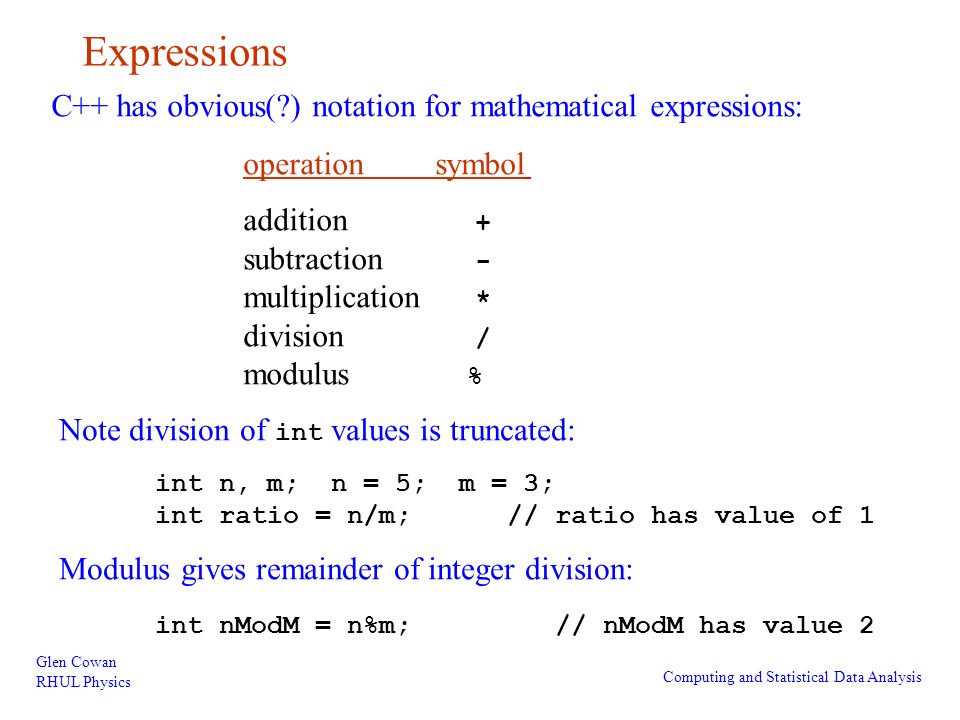 Expressions

C++ has obvious(?) notation for mathematical expressions:

| operation | symbol |
|---|---|
| addition | + |
| subtraction | - |
| multiplication | * |
| division | / |
| modulus | % |

Note division of int values is truncated:

int n, m;  n = 5;  m = 3;
int ratio = n/m;      // ratio has value of 1

Modulus gives remainder of integer division:

int nModM = n%m;          // nModM has value 2

Glen Cowan
RHUL Physics

Computing and Statistical Data Analysis